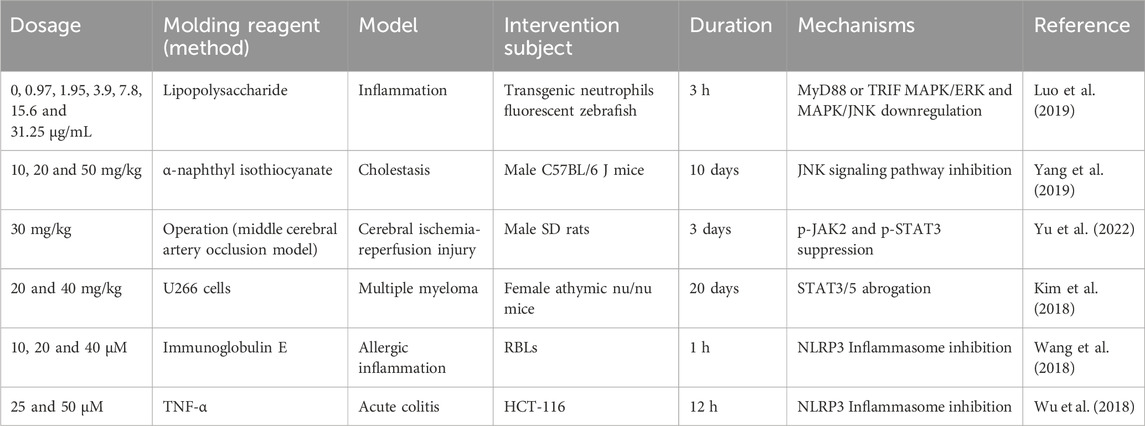 | Dosage | Molding reagent (method) | Model | Intervention subject | Duration | Mechanisms | Reference |
|---|---|---|---|---|---|---|
| 0, 0.97, 1.95, 3.9, 7.8, 15.6 and 31.25 μg/mL | Lipopolysaccharide | Inflammation | Transgenic neutrophils fluorescent zebrafish | 3 h | MyD88 or TRIF MAPK/ERK and MAPK/JNK downregulation | Luo et al. (2019) |
| 10, 20 and 50 mg/kg | α-naphthyl isothiocyanate | Cholestasis | Male C57BL/6 J mice | 10 days | JNK signaling pathway inhibition | Yang et al. (2019) |
| 30 mg/kg | Operation (middle cerebral artery occlusion model) | Cerebral ischemia-reperfusion injury | Male SD rats | 3 days | p-JAK2 and p-STAT3 suppression | Yu et al. (2022) |
| 20 and 40 mg/kg | U266 cells | Multiple myeloma | Female athymic nu/nu mice | 20 days | STAT3/5 abrogation | Kim et al. (2018) |
| 10, 20 and 40 μM | Immunoglobulin E | Allergic inflammation | RBLs | 1 h | NLRP3 Inflammasome inhibition | Wang et al. (2018) |
| 25 and 50 μM | TNF-α | Acute colitis | HCT-116 | 12 h | NLRP3 Inflammasome inhibition | Wu et al. (2018) |